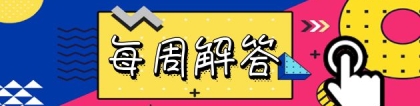 每周解答